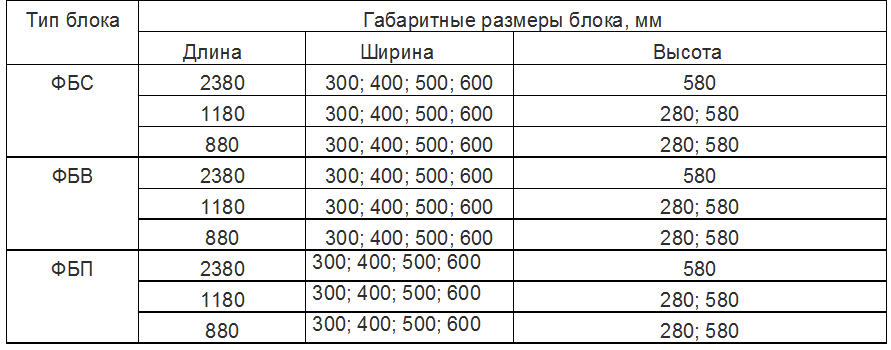 | Тип блока | Габаритные размеры блока, мм | | |
|---|---|---|---|
| | Длина | Ширина | Высота |
| ФБС | 2380 | 300; 400; 500; 600 | 580 |
| | 1180 | 300; 400; 500; 600 | 280; 580 |
| | 880 | 300; 400; 500; 600 | 280; 580 |
| ФБВ | 2380 | 300; 400; 500; 600 | 580 |
| | 1180 | 300; 400; 500; 600 | 280; 580 |
| | 880 | 300; 400; 500; 600 | 280; 580 |
| ФБП | 2380 | 300; 400; 500; 600 | 580 |
| | 1180 | 300; 400; 500; 600 | 280; 580 |
| | 880 | 300; 400; 500; 600 | 280; 580 |